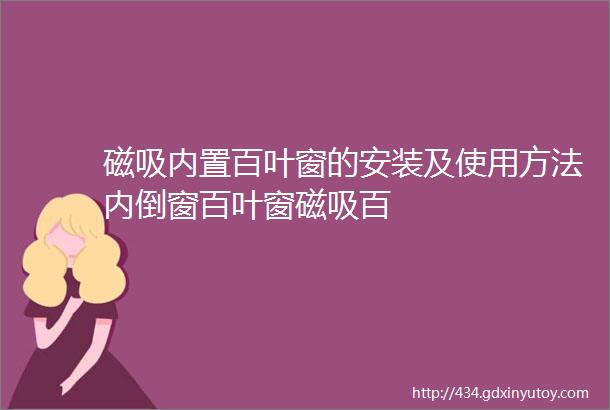 磁吸内置百叶窗的安装及使用方法内倒窗百叶窗磁吸百

http://434.gdxinyutoy.com